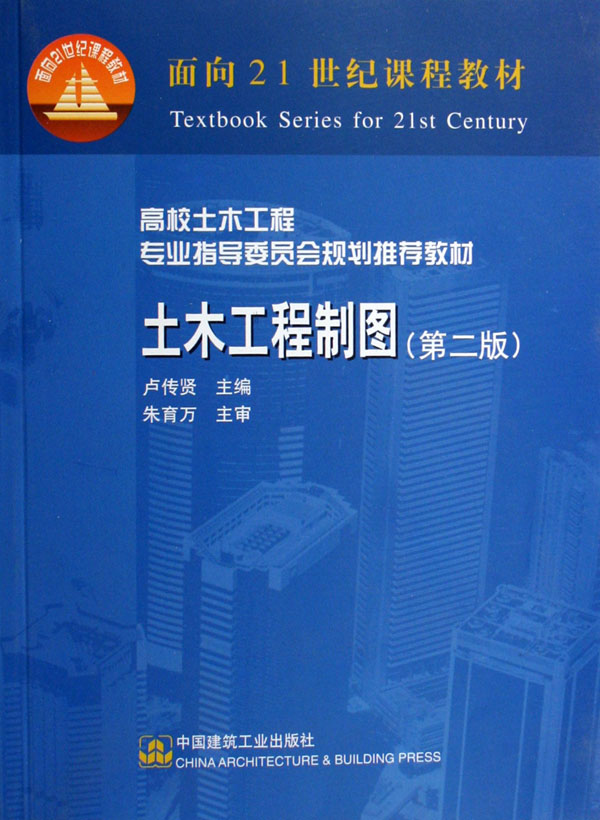 面向21世纪课程教材

面向21世纪课程教材
Textbook Series for 21st Century

高校土木工程
专业指导委员会规划推荐教材

土木工程制图（第二版）

卢传贤 主编
朱育万 主审

中国建筑工业出版社
CHINA ARCHITECTURE & BUILDING PRESS